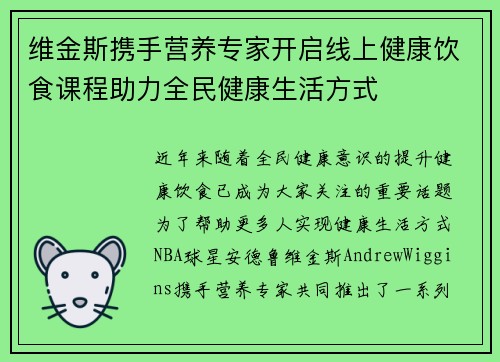 维金斯携手营养专家开启线上健康饮食课程助力全民健康生活方式

近年来随着全民健康意识的提升健康饮食已成为大家关注的重要话题为了帮助更多人实现健康生活方式NBA球星安德鲁维金斯AndrewWiggins携手营养专家共同推出了一系列